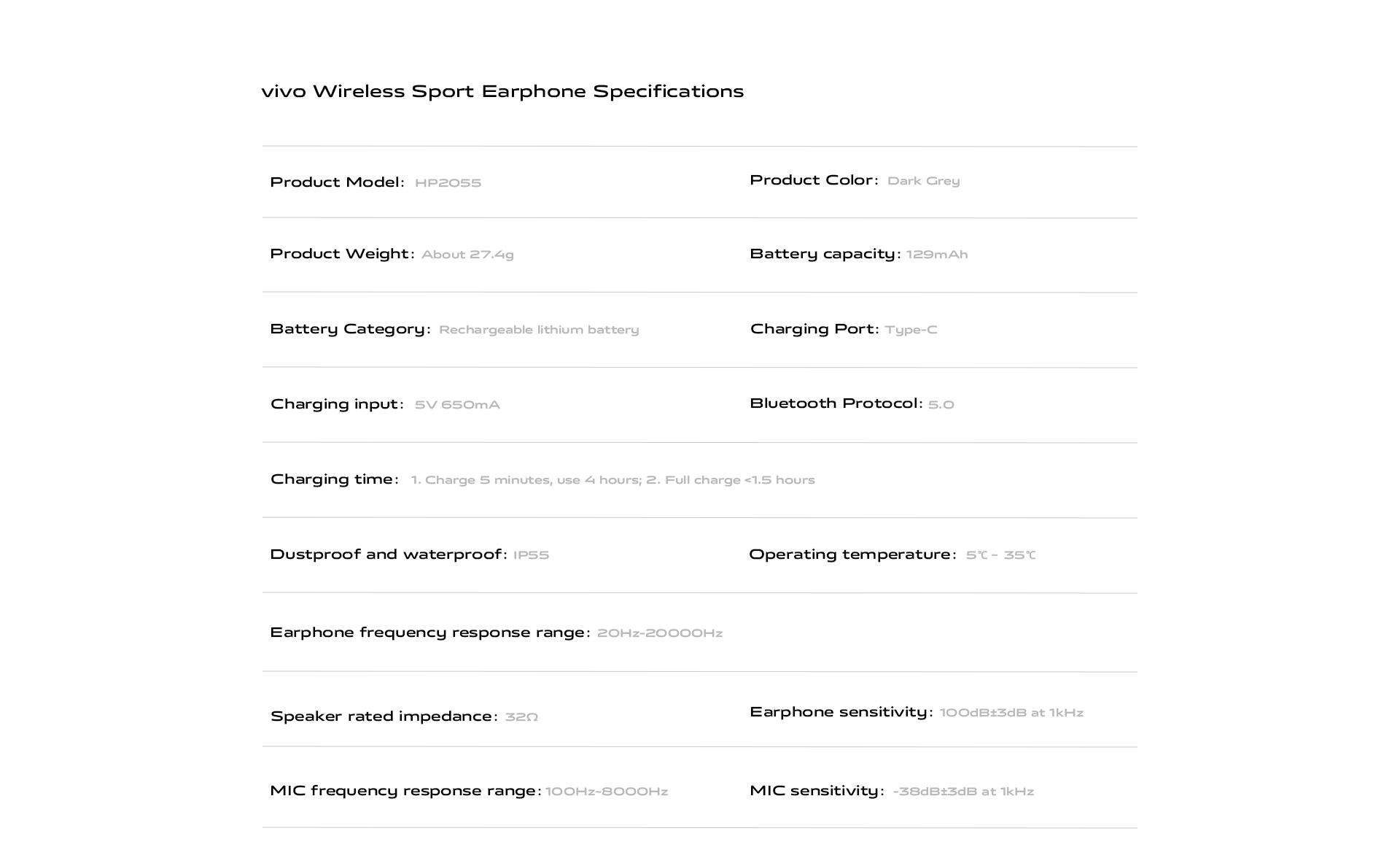 vivo Wireless Sport Earphone Specifications

Product Model: HP2055

Product Color: Dark Grey

Product Weight: About 27.4g

Battery capacity: 129mAh

Battery Category: Rechargeable lithium battery

Charging Port: Type-C

Charging input: 5V 650mA

Bluetooth Protocol: 5.0

Charging time: 1. Charge 5 minutes, use 4 hours; 2. Full charge <1.5 hours

Dustproof and waterproof: IP55

Operating temperature: 5℃ ~ 35℃

Earphone frequency response range: 20Hz-20000Hz

Speaker rated impedance: 32Ω

Earphone sensitivity: 100dB±3dB at 1kHz

MIC frequency response range: 100Hz~8000Hz

MIC sensitivity: -38dB±3dB at 1kHz